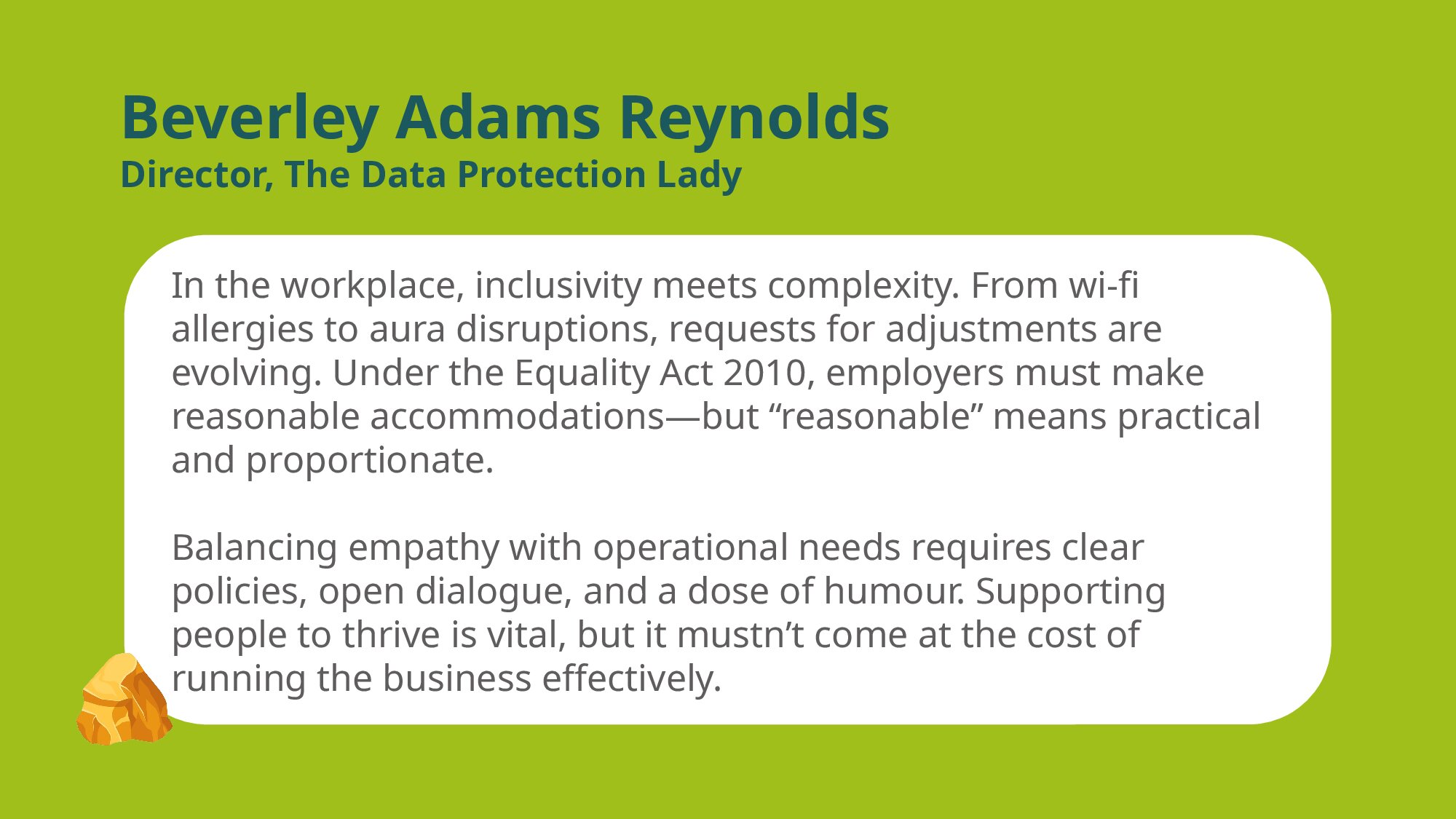 Beverley Adams Reynolds
Director, The Data Protection Lady

In the workplace, inclusivity meets complexity. From wi-fi allergies to aura disruptions, requests for adjustments are evolving. Under the Equality Act 2010, employers must make reasonable accommodations—but “reasonable” means practical and proportionate.

Balancing empathy with operational needs requires clear policies, open dialogue, and a dose of humour. Supporting people to thrive is vital, but it mustn’t come at the cost of running the business effectively.